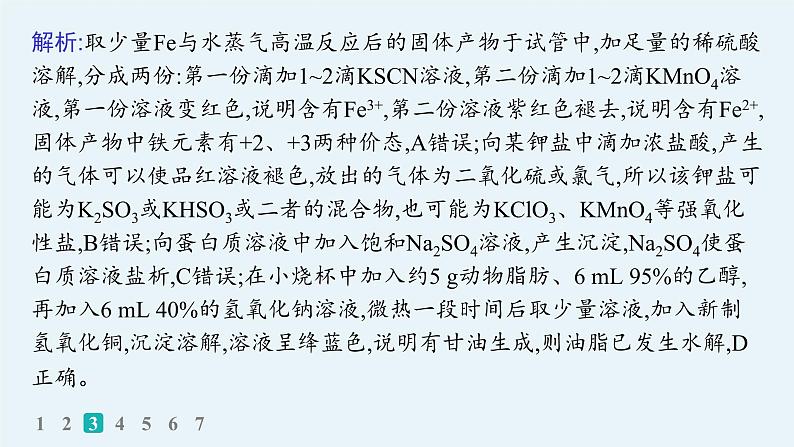 解析:取少量Fe与水蒸气高温反应后的固体产物于试管中,加足量的稀硫酸溶解,分成两份:第一份滴加1~2滴KSCN溶液,第二份滴加1~2滴$KMnO_4$溶液,第一份溶液变红色,说明含有$Fe^{3+}$,第二份溶液紫红色褪去,说明含有$Fe^{2+}$,固体产物中铁元素有+2、+3两种价态,A错误;向某钾盐中滴加浓盐酸,产生的气体可以使品红溶液褪色,放出的气体为二氧化硫或氯气,所以该钾盐可能为$K_2SO_3$或$KHSO_3$或二者的混合物,也可能为$KClO_3$、$KMnO_4$等强氧化性盐,B错误;向蛋白质溶液中加入饱和$Na_2SO_4$溶液,产生沉淀,$Na_2SO_4$使蛋白质溶液盐析,C错误;在小烧杯中加入约5 g动物脂肪、6 mL 95%的乙醇,再加入6 mL 40%的氢氧化钠溶液,微热一段时间后取少量溶液,加入新制氢氧化铜,沉淀溶解,溶液呈绛蓝色,说明有甘油生成,则油脂已发生水解,D正确。

1 2 3 4 5 6 7